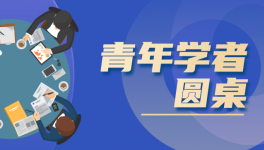 青年学者
圆桌